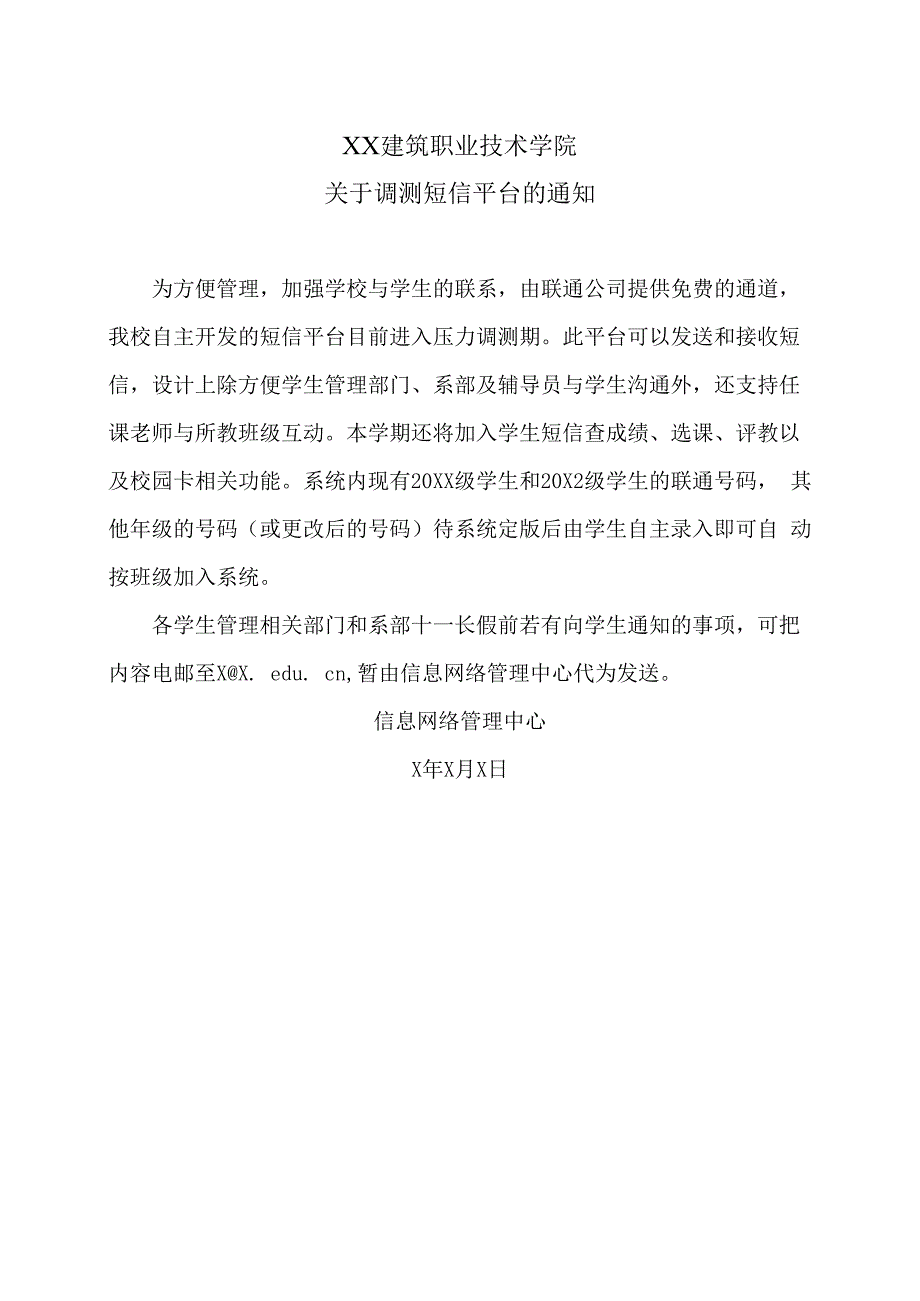 XX建筑职业技术学院
关于调测短信平台的通知

为方便管理，加强学校与学生的联系，由联通公司提供免费的通道，我校自主开发的短信平台目前进入压力调测期。此平台可以发送和接收短信，设计上除方便学生管理部门、系部及辅导员与学生沟通外，还支持任课老师与所教班级互动。本学期还将加入学生短信查成绩、选课、评教以及校园卡相关功能。系统内现有20XX级学生和20X2级学生的联通号码， 其他年级的号码（或更改后的号码）待系统定版后由学生自主录入即可自 动按班级加入系统。

各学生管理相关部门和系部十一长假前若有向学生通知的事项，可把内容电邮至X@X. edu. cn,暂由信息网络管理中心代为发送。

信息网络管理中心

X年X月X日